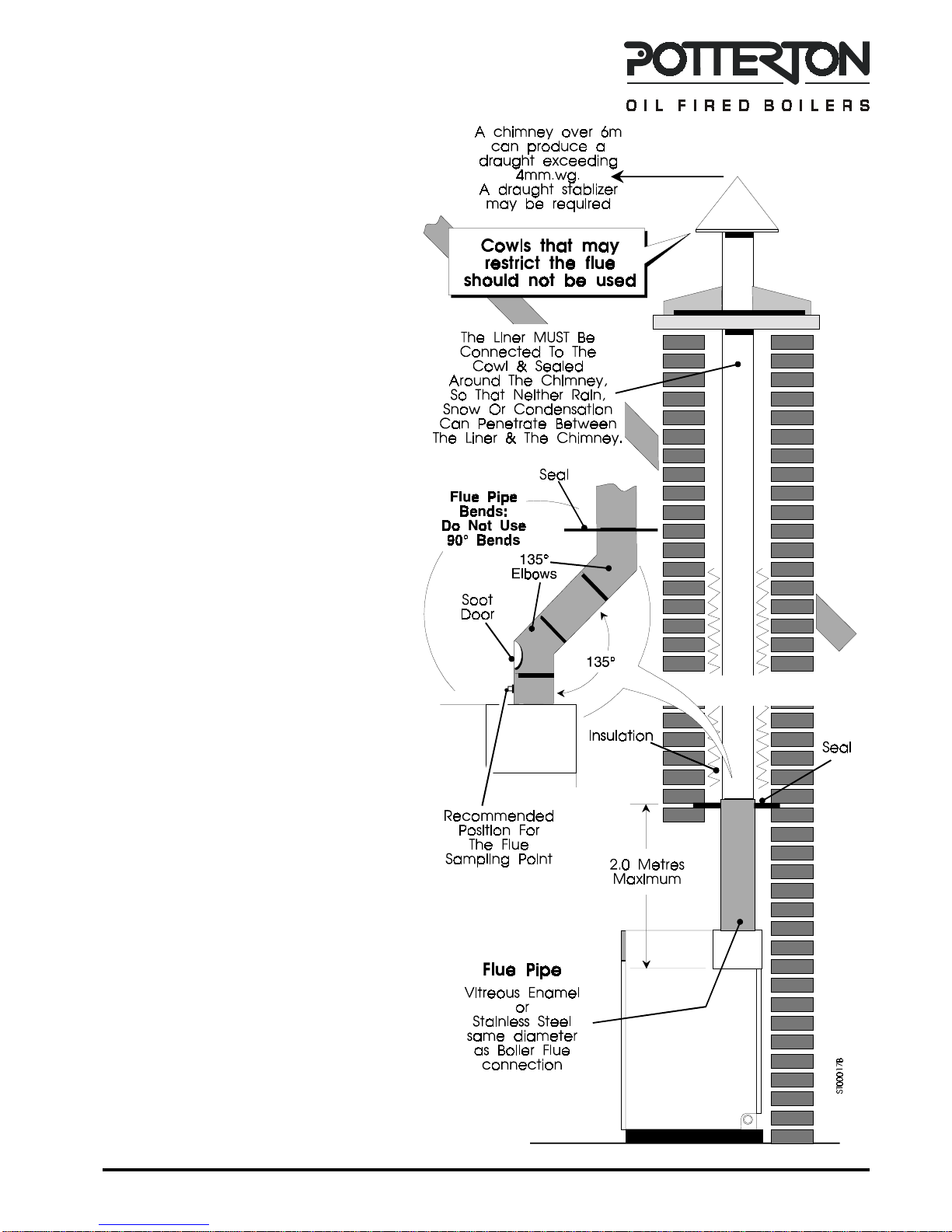 POTTERTON

OIL FIRED BOILERS

A chimney over 6m can produce a draught exceeding 4mm.wg. A draught stablizer may be required

Cowls that may restrict the flue should not be used

The Liner MUST Be Connected To The Cowl & Sealed Around The Chimney, So That Neither Rain, Snow Or Condensation Can Penetrate Between The Liner & The Chimney.

Seal

Flue Pipe Bends: Do Not Use 90° Bends

135° Elbows

Soot Door

135°

Insulation

Seal

Recommended Position For The Flue Sampling Point

2.0 Metres Maximum

Flue Pipe

Vitreous Enamel or Stainless Steel same diameter as Boiler Flue connection

ST00017B